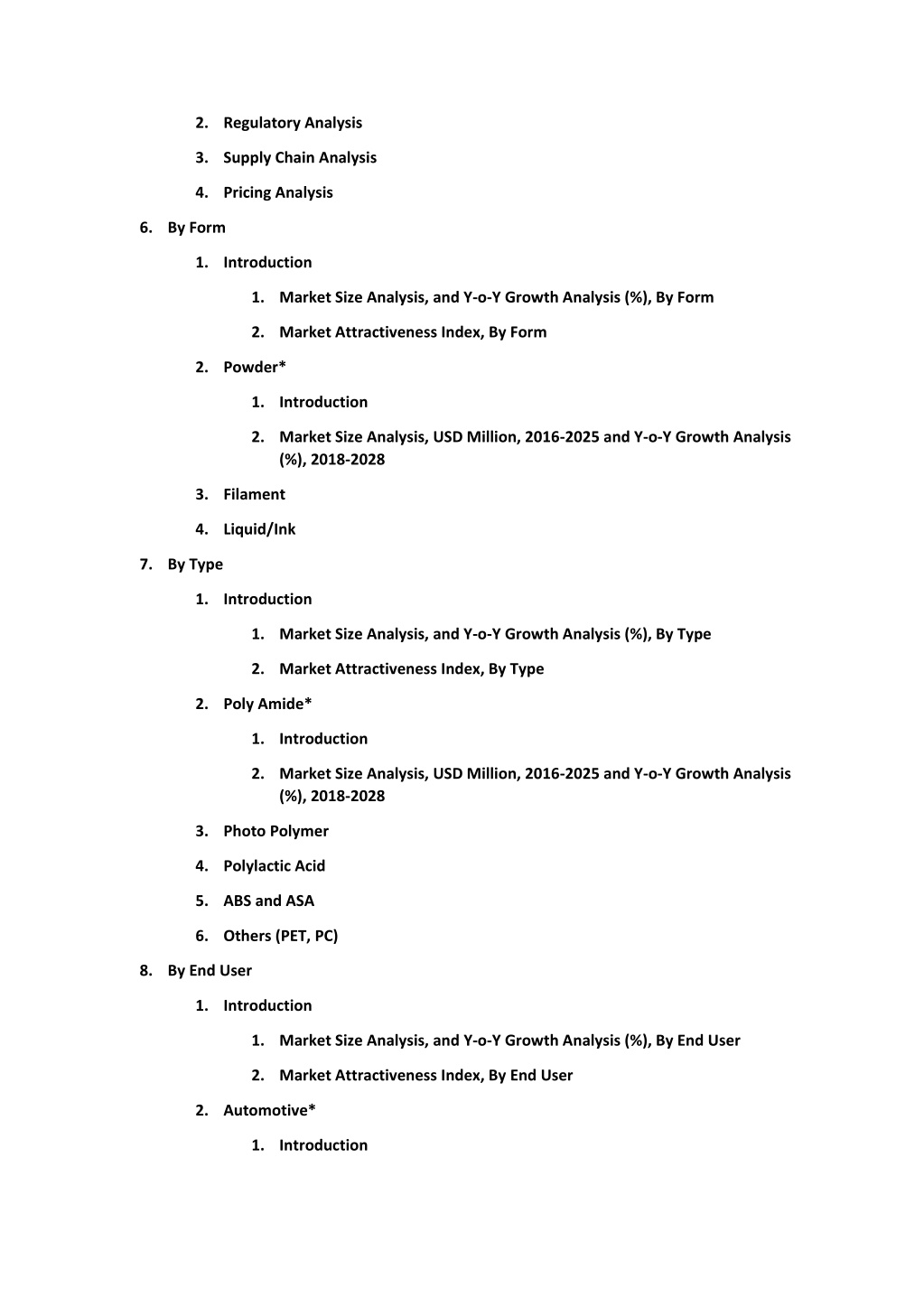 2. Regulatory Analysis

3. Supply Chain Analysis

4. Pricing Analysis

6. By Form

1. Introduction

1. Market Size Analysis, and Y-o-Y Growth Analysis (%), By Form

2. Market Attractiveness Index, By Form

2. Powder*

1. Introduction

2. Market Size Analysis, USD Million, 2016-2025 and Y-o-Y Growth Analysis (%), 2018-2028

3. Filament

4. Liquid/Ink

7. By Type

1. Introduction

1. Market Size Analysis, and Y-o-Y Growth Analysis (%), By Type

2. Market Attractiveness Index, By Type

2. Poly Amide*

1. Introduction

2. Market Size Analysis, USD Million, 2016-2025 and Y-o-Y Growth Analysis (%), 2018-2028

3. Photo Polymer

4. Polylactic Acid

5. ABS and ASA

6. Others (PET, PC)

8. By End User

1. Introduction

1. Market Size Analysis, and Y-o-Y Growth Analysis (%), By End User

2. Market Attractiveness Index, By End User

2. Automotive*

1. Introduction